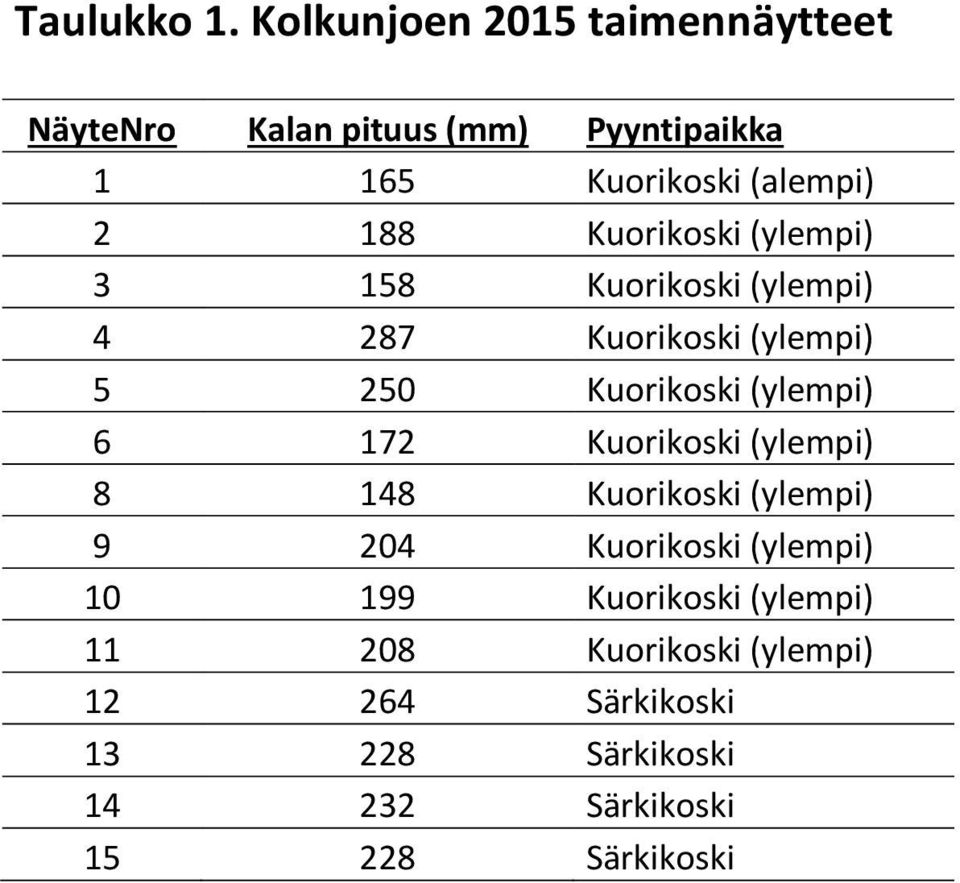 Taulukko 1. Kolkunjoen 2015 taimennäytteet

| NäyteNro | Kalan pituus (mm) | Pyyntipaikka |
|---|---|---|
| 1 | 165 | Kuorikoski (alempi) |
| 2 | 188 | Kuorikoski (ylempi) |
| 3 | 158 | Kuorikoski (ylempi) |
| 4 | 287 | Kuorikoski (ylempi) |
| 5 | 250 | Kuorikoski (ylempi) |
| 6 | 172 | Kuorikoski (ylempi) |
| 8 | 148 | Kuorikoski (ylempi) |
| 9 | 204 | Kuorikoski (ylempi) |
| 10 | 199 | Kuorikoski (ylempi) |
| 11 | 208 | Kuorikoski (ylempi) |
| 12 | 264 | Särkikoski |
| 13 | 228 | Särkikoski |
| 14 | 232 | Särkikoski |
| 15 | 228 | Särkikoski |